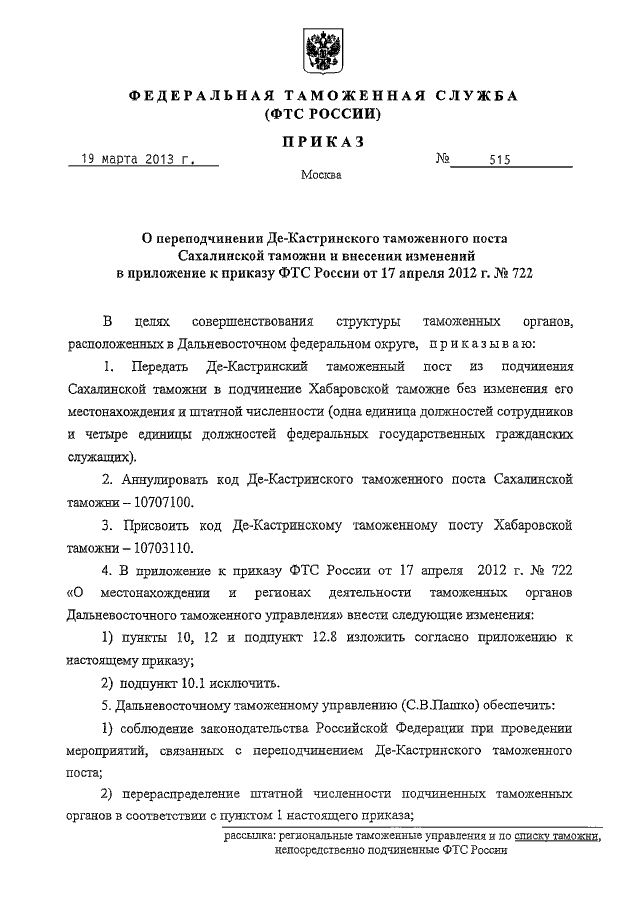 ФЕДЕРАЛЬНАЯ ТАМОЖЕННАЯ СЛУЖБА
(ФТС РОССИИ)

ПРИКАЗ

19 марта 2013 г.  № 515

Москва

О переподчинении Де-Кастринского таможенного поста Сахалинской таможни и внесении изменений в приложение к приказу ФТС России от 17 апреля 2012 г. № 722

В целях совершенствования структуры таможенных органов, расположенных в Дальневосточном федеральном округе, приказываю:

1. Передать Де-Кастринский таможенный пост из подчинения Сахалинской таможни в подчинение Хабаровской таможне без изменения его местонахождения и штатной численности (одна единица должностей сотрудников и четыре единицы должностей федеральных государственных гражданских служащих).

2. Аннулировать код Де-Кастринского таможенного поста Сахалинской таможни – 10707100.

3. Присвоить код Де-Кастринскому таможенному посту Хабаровской таможни – 10703110.

4. В приложение к приказу ФТС России от 17 апреля 2012 г. № 722 «О местонахождении и регионах деятельности таможенных органов Дальневосточного таможенного управления» внести следующие изменения:

1) пункты 10, 12 и подпункт 12.8 изложить согласно приложению к настоящему приказу;

2) подпункт 10.1 исключить.

5. Дальневосточному таможенному управлению (С.В.Пашко) обеспечить:

1) соблюдение законодательства Российской Федерации при проведении мероприятий, связанных с переподчинением Де-Кастринского таможенного поста;

2) перераспределение штатной численности подчиненных таможенных органов в соответствии с пунктом 1 настоящего приказа;

рассылка: региональные таможенные управления и по списку таможни, непосредственно подчиненные ФТС России